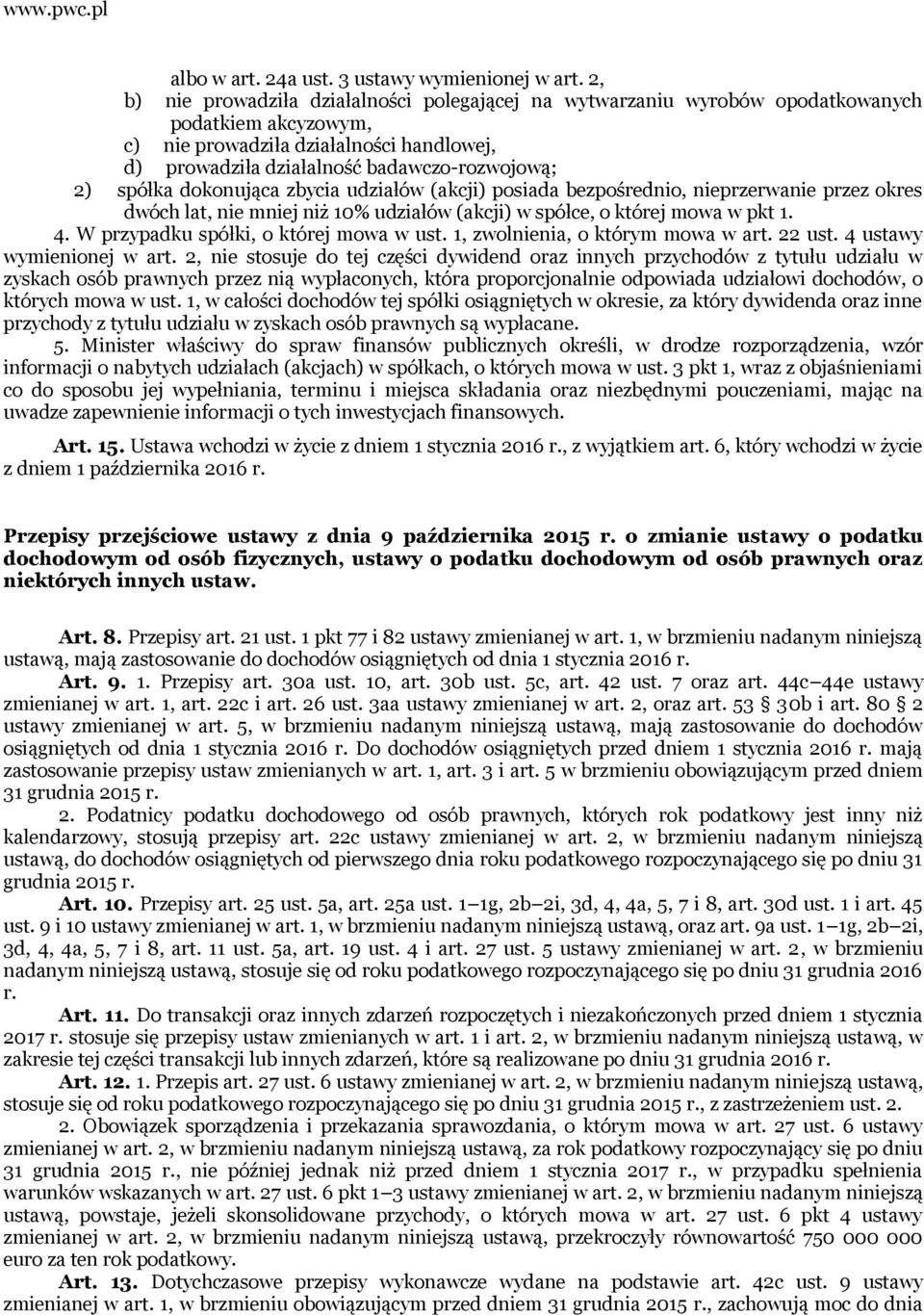 www.pwc.pl

albo w art. 24a ust. 3 ustawy wymienionej w art. 2,
b) nie prowadziła działalności polegającej na wytwarzaniu wyrobów opodatkowanych podatkiem akcyzowym,
c) nie prowadziła działalności handlowej,
d) prowadziła działalność badawczo-rozwojową;
2) spółka dokonująca zbycia udziałów (akcji) posiada bezpośrednio, nieprzerwanie przez okres dwóch lat, nie mniej niż 10% udziałów (akcji) w spółce, o której mowa w pkt 1.
4. W przypadku spółki, o której mowa w ust. 1, zwolnienia, o którym mowa w art. 22 ust. 4 ustawy wymienionej w art. 2, nie stosuje do tej części dywidend oraz innych przychodów z tytułu udziału w zyskach osób prawnych przez nią wypłaconych, która proporcjonalnie odpowiada udziałowi dochodów, o których mowa w ust. 1, w całości dochodów tej spółki osiągniętych w okresie, za który dywidenda oraz inne przychody z tytułu udziału w zyskach osób prawnych są wypłacane.
5. Minister właściwy do spraw finansów publicznych określi, w drodze rozporządzenia, wzór informacji o nabytych udziałach (akcjach) w spółkach, o których mowa w ust. 3 pkt 1, wraz z objaśnieniami co do sposobu jej wypełniania, terminu i miejsca składania oraz niezbędnymi pouczeniami, mając na uwadze zapewnienie informacji o tych inwestycjach finansowych.

Art. 15. Ustawa wchodzi w życie z dniem 1 stycznia 2016 r., z wyjątkiem art. 6, który wchodzi w życie z dniem 1 października 2016 r.

Przepisy przejściowe ustawy z dnia 9 października 2015 r. o zmianie ustawy o podatku dochodowym od osób fizycznych, ustawy o podatku dochodowym od osób prawnych oraz niektórych innych ustaw.

Art. 8. Przepisy art. 21 ust. 1 pkt 77 i 82 ustawy zmienianej w art. 1, w brzmieniu nadanym niniejszą ustawą, mają zastosowanie do dochodów osiągniętych od dnia 1 stycznia 2016 r.
Art. 9. 1. Przepisy art. 30a ust. 10, art. 30b ust. 5c, art. 42 ust. 7 oraz art. 44c–44e ustawy zmienianej w art. 1, art. 22c i art. 26 ust. 3aa ustawy zmienianej w art. 2, oraz art. 53 § 30b i art. 80 § 2 ustawy zmienianej w art. 5, w brzmieniu nadanym niniejszą ustawą, mają zastosowanie do dochodów osiągniętych od dnia 1 stycznia 2016 r. Do dochodów osiągniętych przed dniem 1 stycznia 2016 r. mają zastosowanie przepisy ustaw zmienianych w art. 1, art. 3 i art. 5 w brzmieniu obowiązującym przed dniem 31 grudnia 2015 r.
2. Podatnicy podatku dochodowego od osób prawnych, których rok podatkowy jest inny niż kalendarzowy, stosują przepisy art. 22c ustawy zmienianej w art. 2, w brzmieniu nadanym niniejszą ustawą, do dochodów osiągniętych od pierwszego dnia roku podatkowego rozpoczynającego się po dniu 31 grudnia 2015 r.
Art. 10. Przepisy art. 25 ust. 5a, art. 25a ust. 1–1g, 2b–2i, 3d, 4, 4a, 5, 7 i 8, art. 30d ust. 1 i art. 45 ust. 9 i 10 ustawy zmienianej w art. 1, w brzmieniu nadanym niniejszą ustawą, oraz art. 9a ust. 1–1g, 2b–2i, 3d, 4, 4a, 5, 7 i 8, art. 11 ust. 5a, art. 19 ust. 4 i art. 27 ust. 5 ustawy zmienianej w art. 2, w brzmieniu nadanym niniejszą ustawą, stosuje się od roku podatkowego rozpoczynającego się po dniu 31 grudnia 2016 r.
Art. 11. Do transakcji oraz innych zdarzeń rozpoczętych i niezakończonych przed dniem 1 stycznia 2017 r. stosuje się przepisy ustaw zmienianych w art. 1 i art. 2, w brzmieniu nadanym niniejszą ustawą, w zakresie tej części transakcji lub innych zdarzeń, które są realizowane po dniu 31 grudnia 2016 r.
Art. 12. 1. Przepis art. 27 ust. 6 ustawy zmienianej w art. 2, w brzmieniu nadanym niniejszą ustawą, stosuje się od roku podatkowego rozpoczynającego się po dniu 31 grudnia 2015 r., z zastrzeżeniem ust. 2.
2. Obowiązek sporządzenia i przekazania sprawozdania, o którym mowa w art. 27 ust. 6 ustawy zmienianej w art. 2, w brzmieniu nadanym niniejszą ustawą, za rok podatkowy rozpoczynający się po dniu 31 grudnia 2015 r., nie później jednak niż przed dniem 1 stycznia 2017 r., w przypadku spełnienia warunków wskazanych w art. 27 ust. 6 pkt 1–3 ustawy zmienianej w art. 2, w brzmieniu nadanym niniejszą ustawą, powstaje, jeżeli skonsolidowane przychody, o których mowa w art. 27 ust. 6 pkt 4 ustawy zmienianej w art. 2, w brzmieniu nadanym niniejszą ustawą, przekroczyły równowartość 750 000 000 euro za ten rok podatkowy.
Art. 13. Dotychczasowe przepisy wykonawcze wydane na podstawie art. 42c ust. 9 ustawy zmienianej w art. 1, w brzmieniu obowiązującym przed dniem 31 grudnia 2015 r., zachowują moc do dnia